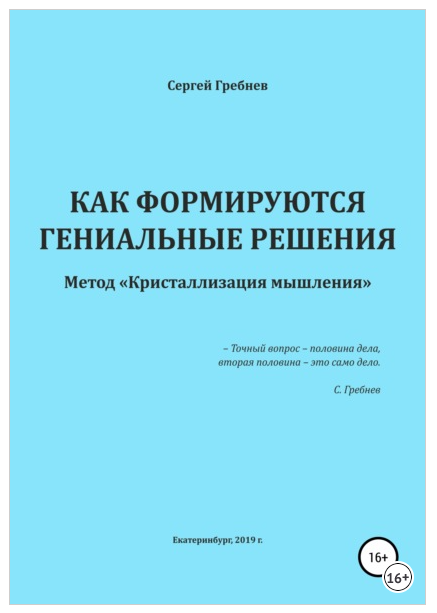 Сергей Гребнев

КАК ФОРМИРУЮТСЯ
ГЕНИАЛЬНЫЕ РЕШЕНИЯ

Метод «Кристаллизация мышления»

– Точный вопрос – половина дела,
вторая половина – это само дело.

С. Гребнев

Екатеринбург, 2019 г.

16+

16+